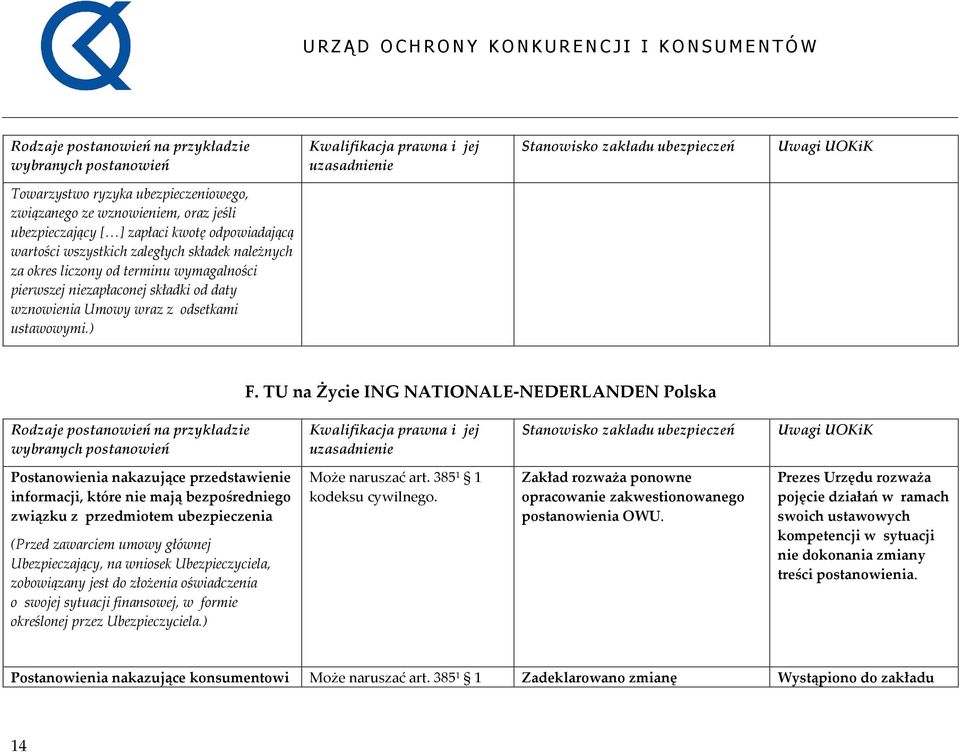 URZĄD OCHRONY KONKURENCJI I KONSUMENTÓW

| Rodzaje postanowień na przykładzie wybranych postanowień | Kwalifikacja prawna i jej uzasadnienie | Stanowisko zakładu ubezpieczeń | Uwagi UOKiK |
|---|---|---|---|
| Towarzystwo ryzyka ubezpieczeniowego, związanego ze wznowieniem, oraz jeśli ubezpieczający […] zapłaci kwotę odpowiadającą wartości wszystkich zaległych składek należnych za okres liczony od terminu wymagalności pierwszej niezapłaconej składki od daty wznowienia Umowy wraz z odsetkami ustawowymi.) | | | |

F. TU na Życie ING NATIONALE-NEDERLANDEN Polska

| Rodzaje postanowień na przykładzie wybranych postanowień | Kwalifikacja prawna i jej uzasadnienie | Stanowisko zakładu ubezpieczeń | Uwagi UOKiK |
|---|---|---|---|
| Postanowienia nakazujące przedstawienie informacji, które nie mają bezpośredniego związku z przedmiotem ubezpieczenia (Przed zawarciem umowy głównej Ubezpieczający, na wniosek Ubezpieczyciela, zobowiązany jest do złożenia oświadczenia o swojej sytuacji finansowej, w formie określonej przez Ubezpieczyciela.) | Może naruszać art. $385^1$ § 1 kodeksu cywilnego. | Zakład rozważa ponowne opracowanie zakwestionowanego postanowienia OWU. | Prezes Urzędu rozważa pojęcie działań w ramach swoich ustawowych kompetencji w sytuacji nie dokonania zmiany treści postanowienia. |
| Postanowienia nakazujące konsumentowi | Może naruszać art. $385^1$ § 1 | Zadeklarowano zmianę | Wystąpiono do zakładu |

14